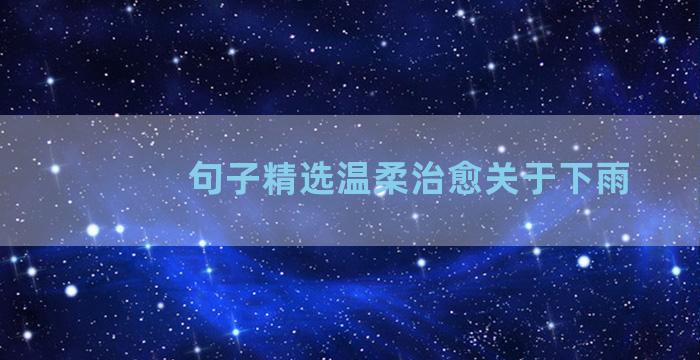 句子精选温柔治愈关于下雨